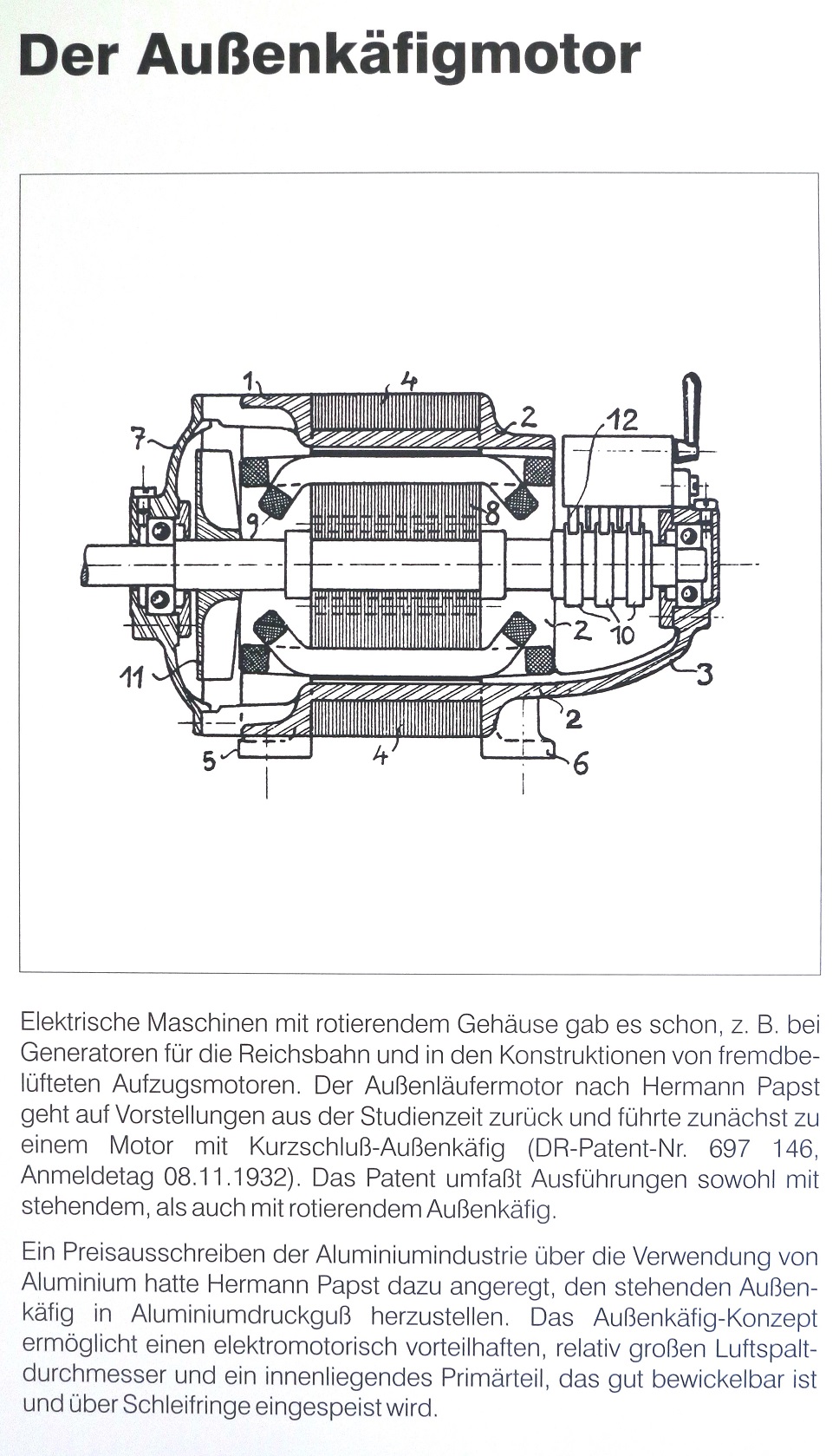 Der Außenkäfigmotor

1
4
2
12
7
9
8
2
10
11
3
2
5
4
6

Elektrische Maschinen mit rotierendem Gehäuse gab es schon, z. B. bei Generatoren für die Reichsbahn und in den Konstruktionen von fremdbelüfteten Aufzugsmotoren. Der Außenläufermotor nach Hermann Papst geht auf Vorstellungen aus der Studienzeit zurück und führte zunächst zu einem Motor mit Kurzschluß-Außenkäfig (DR-Patent-Nr. 697 146, Anmeldetag 08.11.1932). Das Patent umfaßt Ausführungen sowohl mit stehendem, als auch mit rotierendem Außenkäfig.

Ein Preisausschreiben der Aluminiumindustrie über die Verwendung von Aluminium hatte Hermann Papst dazu angeregt, den stehenden Außenkäfig in Aluminiumdruckguß herzustellen. Das Außenkäfig-Konzept ermöglicht einen elektromotorisch vorteilhaften, relativ großen Luftspaltdurchmesser und ein innenliegendes Primärteil, das gut bewickelbar ist und über Schleifringe eingespeist wird.